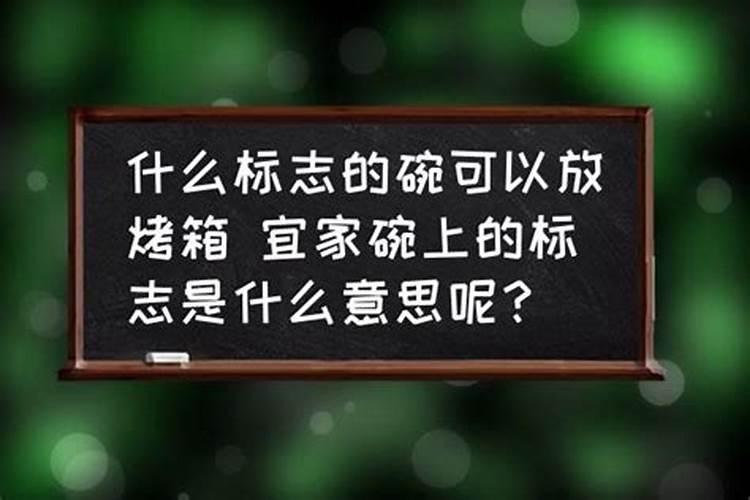 什么标志的碗可以放烤箱 宜家碗上的标志是什么意思呢？